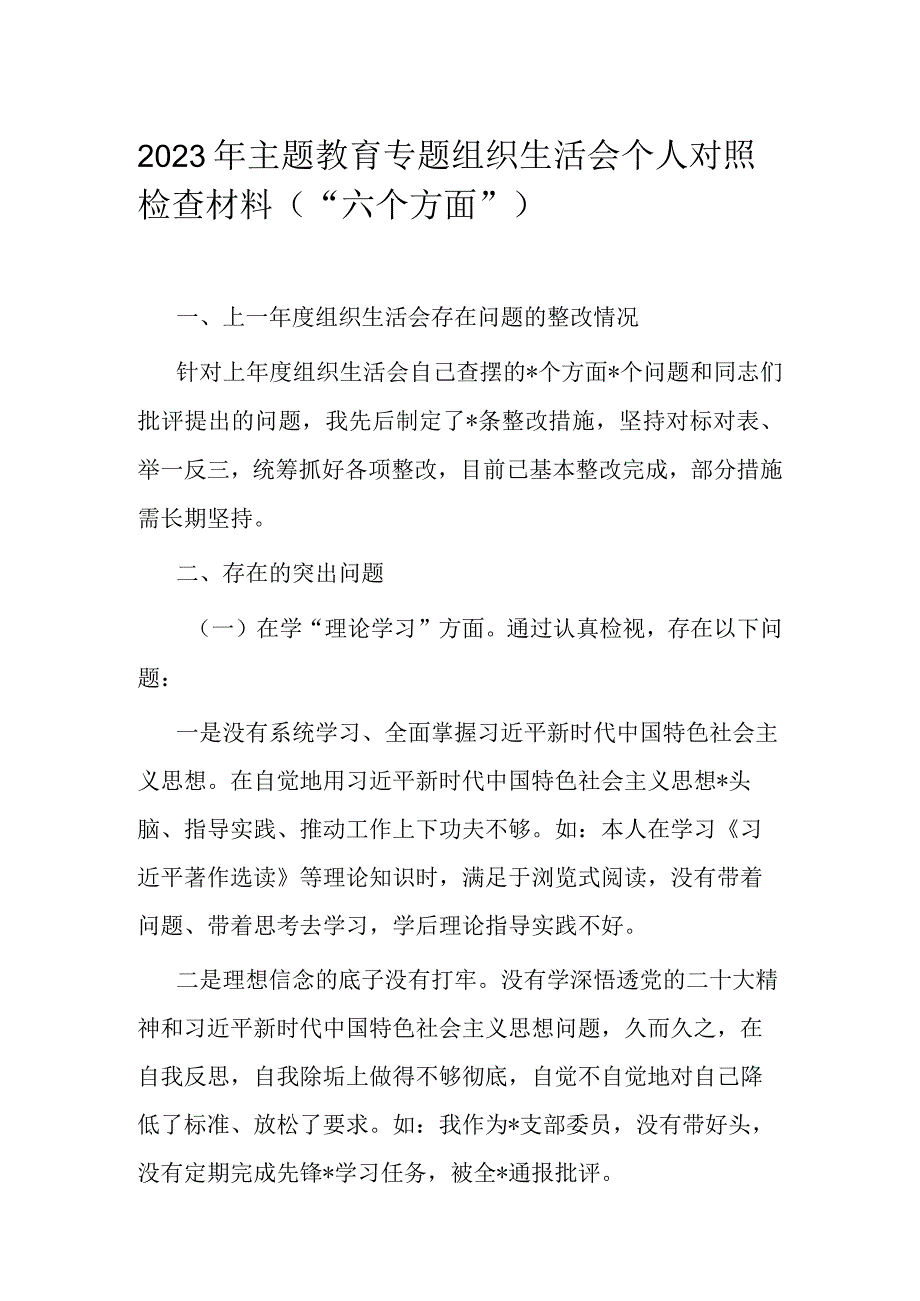 2023年主题教育专题组织生活会个人对照检查材料（“六个方面”）

一、上一年度组织生活会存在问题的整改情况

针对上年度组织生活会自己查摆的*个方面*个问题和同志们批评提出的问题，我先后制定了*条整改措施，坚持对标对表、举一反三，统筹抓好各项整改，目前已基本整改完成，部分措施需长期坚持。

二、存在的突出问题

（一）在学“理论学习”方面。通过认真检视，存在以下问题：

一是没有系统学习、全面掌握习近平新时代中国特色社会主义思想。在自觉地用习近平新时代中国特色社会主义思想*头脑、指导实践、推动工作上下功夫不够。如：本人在学习《习近平著作选读》等理论知识时，满足于浏览式阅读，没有带着问题、带着思考去学习，学后理论指导实践不好。

二是理想信念的底子没有打牢。没有学深悟透党的二十大精神和习近平新时代中国特色社会主义思想问题，久而久之，在自我反思，自我除垢上做得不够彻底，自觉不自觉地对自己降低了标准、放松了要求。如：我作为*支部委员，没有带好头，没有定期完成先锋*学习任务，被全*通报批评。